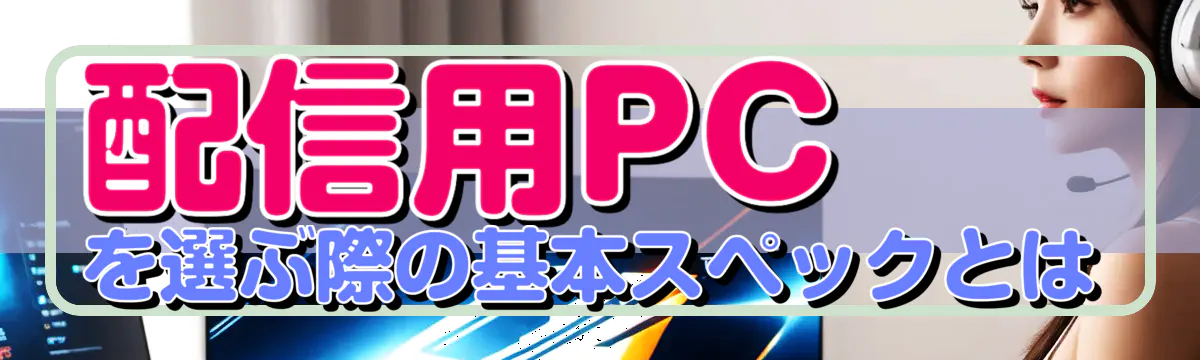 配信用PC
を選ぶ際の基本スペックとは